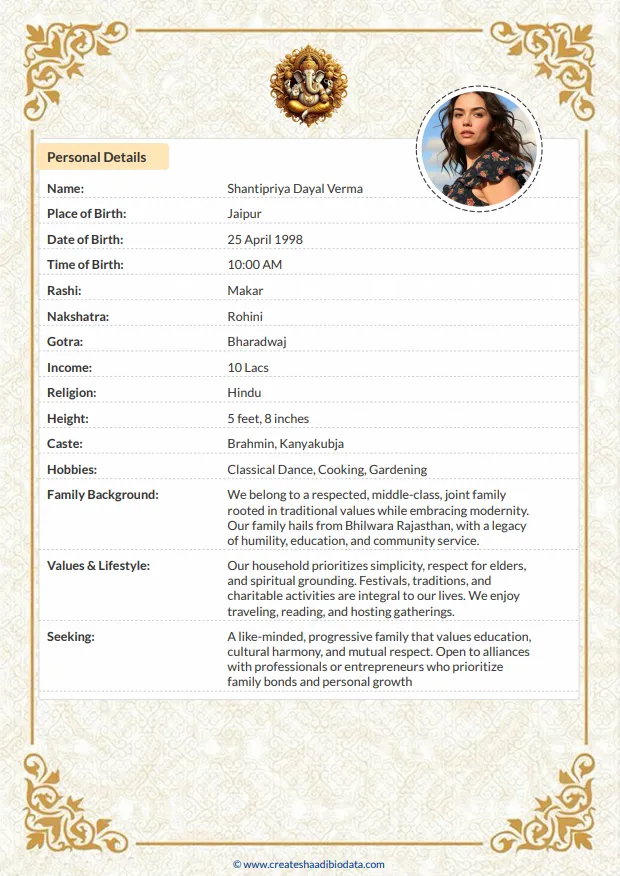 Personal Details

| | |
|---|---|
| Name: | Shantipriya Dayal Verma |
| Place of Birth: | Jaipur |
| Date of Birth: | 25 April 1998 |
| Time of Birth: | 10:00 AM |
| Rashi: | Makar |
| Nakshatra: | Rohini |
| Gotra: | Bharadwaj |
| Income: | 10 Lacs |
| Religion: | Hindu |
| Height: | 5 feet, 8 inches |
| Caste: | Brahmin, Kanyakubja |
| Hobbies: | Classical Dance, Cooking, Gardening |
| Family Background: | We belong to a respected, middle-class, joint family rooted in traditional values while embracing modernity. Our family hails from Bhilwara Rajasthan, with a legacy of humility, education, and community service. |
| Values & Lifestyle: | Our household prioritizes simplicity, respect for elders, and spiritual grounding. Festivals, traditions, and charitable activities are integral to our lives. We enjoy traveling, reading, and hosting gatherings. |
| Seeking: | A like-minded, progressive family that values education, cultural harmony, and mutual respect. Open to alliances with professionals or entrepreneurs who prioritize family bonds and personal growth |

© www.createshaadibiodata.com